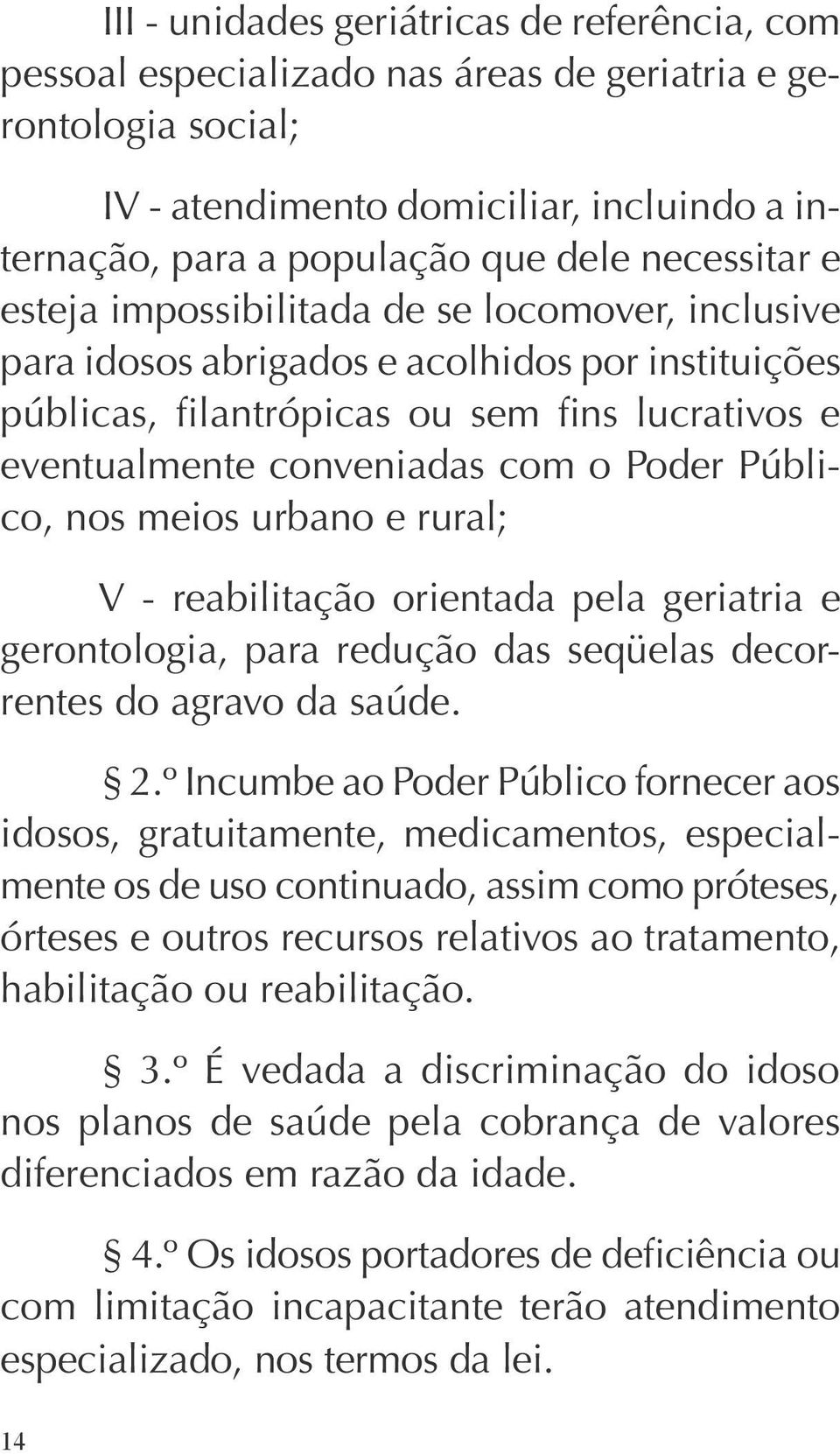 III - unidades geriátricas de referência, com pessoal especializado nas áreas de geriatria e gerontologia social;

IV - atendimento domiciliar, incluindo a internação, para a população que dele necessitar e esteja impossibilitada de se locomover, inclusive para idosos abrigados e acolhidos por instituições públicas, filantrópicas ou sem fins lucrativos e eventualmente conveniadas com o Poder Público, nos meios urbano e rural;

V - reabilitação orientada pela geriatria e gerontologia, para redução das seqüelas decorrentes do agravo da saúde.

§ 2.º Incumbe ao Poder Público fornecer aos idosos, gratuitamente, medicamentos, especialmente os de uso continuado, assim como próteses, órteses e outros recursos relativos ao tratamento, habilitação ou reabilitação.

§ 3.º É vedada a discriminação do idoso nos planos de saúde pela cobrança de valores diferenciados em razão da idade.

§ 4.º Os idosos portadores de deficiência ou com limitação incapacitante terão atendimento especializado, nos termos da lei.

14